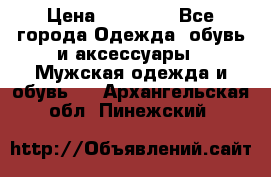 Цена Все города Одежда обувь и аксессуары Мужская одежда и обувь Архангельская обл Пинежский

http://Объявлений.сайт